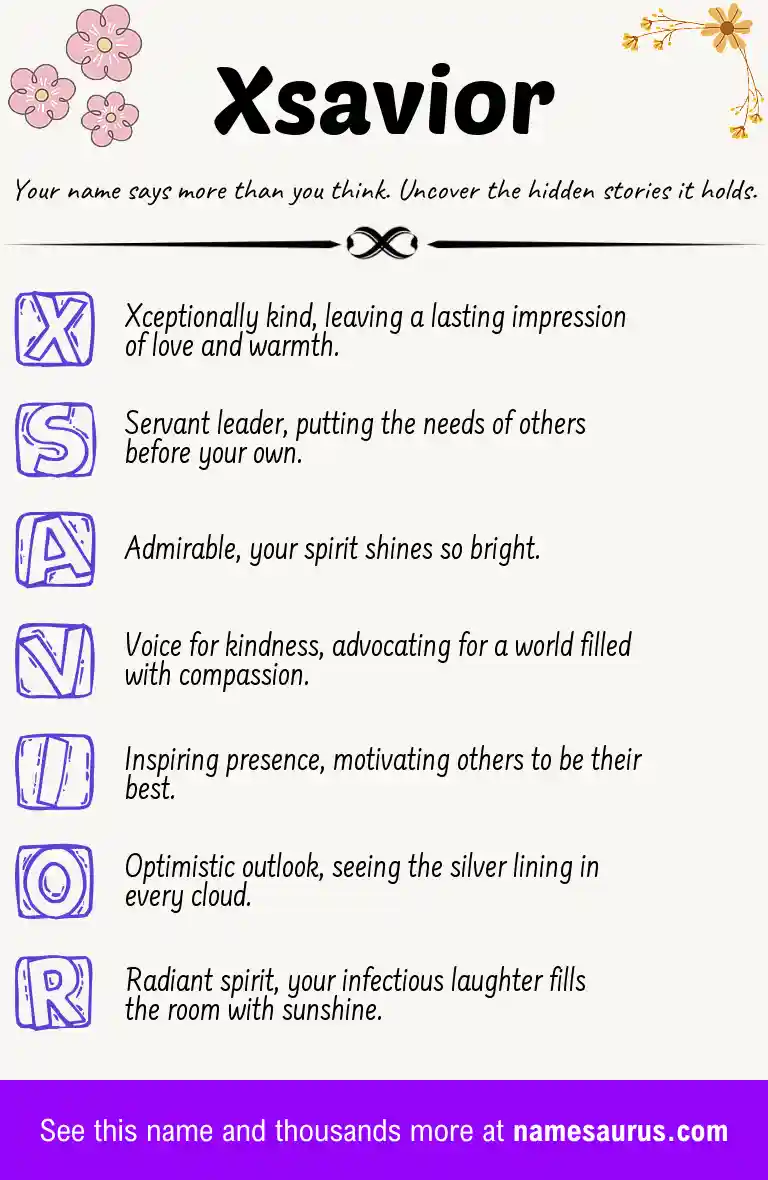 Xsavior

Your name says more than you think. Uncover the hidden stories it holds.

X
Xceptionally kind, leaving a lasting impression of love and warmth.

S
Servant leader, putting the needs of others before your own.

A
Admirable, your spirit shines so bright.

V
Voice for kindness, advocating for a world filled with compassion.

I
Inspiring presence, motivating others to be their best.

O
Optimistic outlook, seeing the silver lining in every cloud.

R
Radiant spirit, your infectious laughter fills the room with sunshine.

See this name and thousands more at namesaurus.com